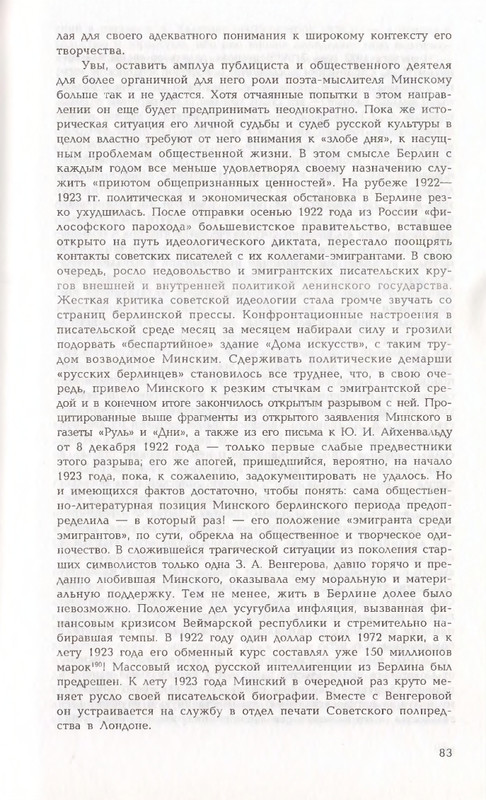 лая для своего адекватного понимания к широкому контексту его творчества.

Увы, оставить амплуа публициста и общественного деятеля для более органичной для него роли поэта-мыслителя Минскому больше так и не удастся. Хотя отчаянные попытки в этом направлении он еще будет предпринимать неоднократно. Пока же историческая ситуация его личной судьбы и судеб русской культуры в целом властно требуют от него внимания к «злобе дня», к насущным проблемам общественной жизни. В этом смысле Берлин с каждым годом все меньше удовлетворял своему назначению служить «приютом общепризнанных ценностей». На рубеже 1922—1923 гг. политическая и экономическая обстановка в Берлине резко ухудшилась. После отправки осенью 1922 года из России «философского парохода» большевистское правительство, вставшее открыто на путь идеологического диктата, перестало поощрять контакты советских писателей с их коллегами-эмигрантами. В свою очередь, росло недовольство и эмигрантских писательских кругов внешней и внутренней политикой ленинского государства. Жесткая критика советской идеологии стала громче звучать со страниц берлинской прессы. Конфронтационные настроения в писательской среде месяц за месяцем набирали силу и грозили подорвать «беспартийное» здание «Дома искусств», с таким трудом возводимое Минским. Сдерживать политические демарши «русских берлинцев» становилось все труднее, что, в свою очередь, привело Минского к резким стычкам с эмигрантской средой и в конечном итоге закончилось открытым разрывом с ней. Процитированные выше фрагменты из открытого заявления Минского в газеты «Руль» и «Дни», а также из его письма к Ю. И. Айхенвальду от 8 декабря 1922 года — только первые слабые предвестники этого разрыва; его же апогей, пришедшийся, вероятно, на начало 1923 года, пока, к сожалению, задокументировать не удалось. Но и имеющихся фактов достаточно, чтобы понять: сама общественно-литературная позиция Минского берлинского периода предопределила — в который раз! — его положение «эмигранта среди эмигрантов», по сути, обрекла на общественное и творческое одиночество. В сложившейся трагической ситуации из поколения старших символистов только одна З. А. Венгерова, давно горячо и преданно любившая Минского, оказывала ему моральную и материальную поддержку. Тем не менее, жить в Берлине долее было невозможно. Положение дел усугубила инфляция, вызванная финансовым кризисом Веймарской республики и стремительно набиравшая темпы. В 1922 году один доллар стоил 1972 марки, а к лету 1923 года его обменный курс составлял уже 150 миллионов марок$^{190}$! Массовый исход русской интеллигенции из Берлина был предрешен. К лету 1923 года Минский в очередной раз круто меняет русло своей писательской биографии. Вместе с Венгеровой он устраивается на службу в отдел печати Советского полпредства в Лондоне.

83